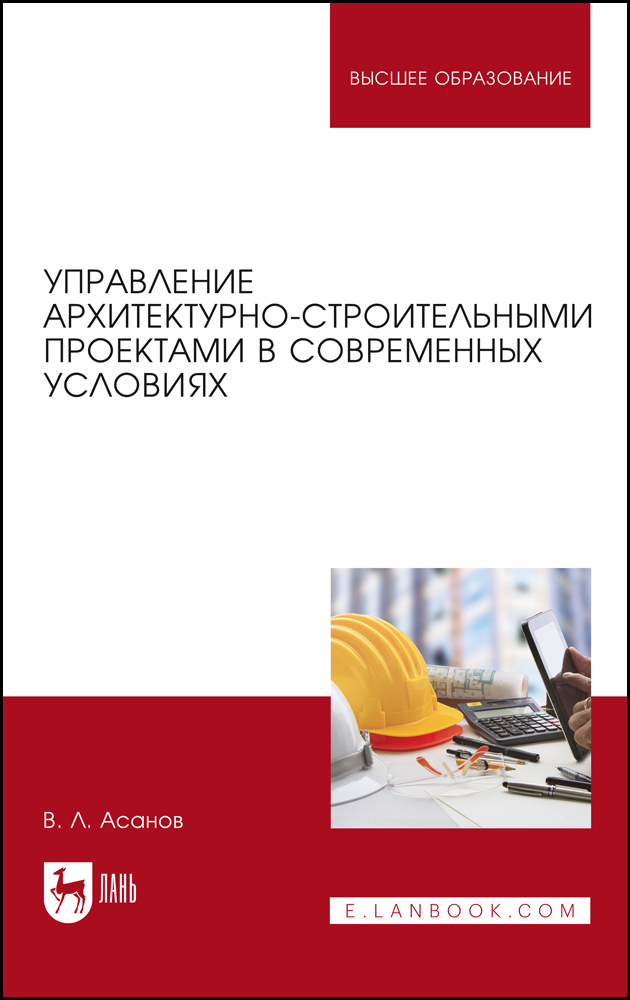 ВЫСШЕЕ ОБРАЗОВАНИЕ

УПРАВЛЕНИЕ АРХИТЕКТУРНО-СТРОИТЕЛЬНЫМИ ПРОЕКТАМИ В СОВРЕМЕННЫХ УСЛОВИЯХ

В. Л. Асанов

ЛАНЬ

E.LANBOOK.COM